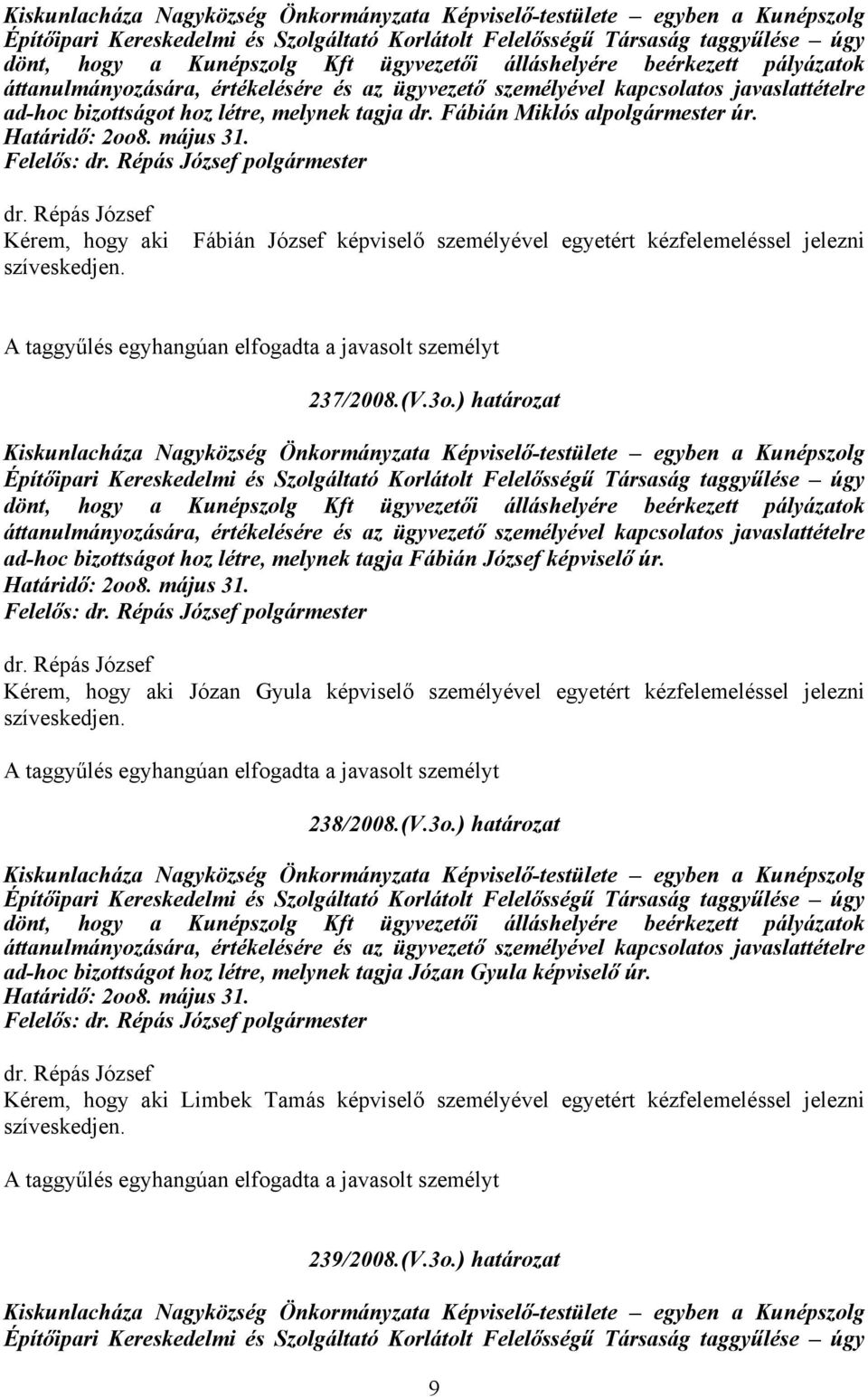 Kiskunlacháza Nagyközség Önkormányzata Képviselő-testülete – egyben a Kunépszolg Építőipari Kereskedelmi és Szolgáltató Korlátolt Felelősségű Társaság taggyűlése – úgy dönt, hogy a Kunépszolg Kft ügyvezetői álláshelyére beérkezett pályázatok áttanulmányozására, értékelésére és az ügyvezető személyével kapcsolatos javaslattételre ad-hoc bizottságot hoz létre, melynek tagja dr. Fábián Miklós alpolgármester úr.
Határidő: 2oo8. május 31.
Felelős: dr. Répás József polgármester

dr. Répás József
Kérem, hogy aki Fábián József képviselő személyével egyetért kézfelemeléssel jelezni szíveskedjen.

A taggyűlés egyhangúan elfogadta a javasolt személyt

237/2008.(V.3o.) határozat

Kiskunlacháza Nagyközség Önkormányzata Képviselő-testülete – egyben a Kunépszolg Építőipari Kereskedelmi és Szolgáltató Korlátolt Felelősségű Társaság taggyűlése – úgy dönt, hogy a Kunépszolg Kft ügyvezetői álláshelyére beérkezett pályázatok áttanulmányozására, értékelésére és az ügyvezető személyével kapcsolatos javaslattételre ad-hoc bizottságot hoz létre, melynek tagja Fábián József képviselő úr.
Határidő: 2oo8. május 31.
Felelős: dr. Répás József polgármester

dr. Répás József
Kérem, hogy aki Józan Gyula képviselő személyével egyetért kézfelemeléssel jelezni szíveskedjen.

A taggyűlés egyhangúan elfogadta a javasolt személyt

238/2008.(V.3o.) határozat

Kiskunlacháza Nagyközség Önkormányzata Képviselő-testülete – egyben a Kunépszolg Építőipari Kereskedelmi és Szolgáltató Korlátolt Felelősségű Társaság taggyűlése – úgy dönt, hogy a Kunépszolg Kft ügyvezetői álláshelyére beérkezett pályázatok áttanulmányozására, értékelésére és az ügyvezető személyével kapcsolatos javaslattételre ad-hoc bizottságot hoz létre, melynek tagja Józan Gyula képviselő úr.
Határidő: 2oo8. május 31.
Felelős: dr. Répás József polgármester

dr. Répás József
Kérem, hogy aki Limbek Tamás képviselő személyével egyetért kézfelemeléssel jelezni szíveskedjen.

A taggyűlés egyhangúan elfogadta a javasolt személyt

239/2008.(V.3o.) határozat

Kiskunlacháza Nagyközség Önkormányzata Képviselő-testülete – egyben a Kunépszolg Építőipari Kereskedelmi és Szolgáltató Korlátolt Felelősségű Társaság taggyűlése – úgy

9